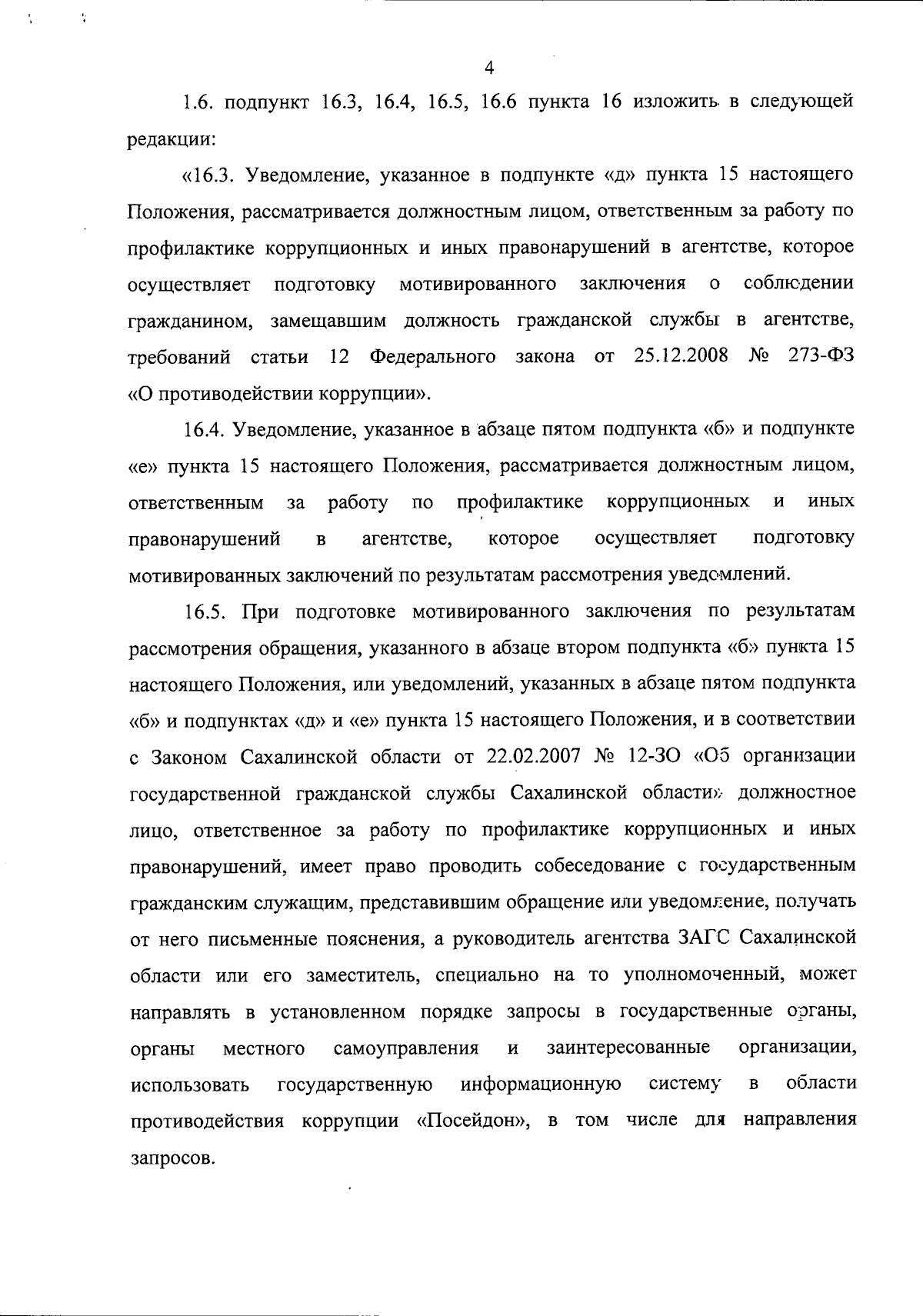 4

1.6. подпункт 16.3, 16.4, 16.5, 16.6 пункта 16 изложить в следующей редакции:

«16.3. Уведомление, указанное в подпункте «д» пункта 15 настоящего Положения, рассматривается должностным лицом, ответственным за работу по профилактике коррупционных и иных правонарушений в агентстве, которое осуществляет подготовку мотивированного заключения о соблюдении гражданином, замещавшим должность гражданской службы в агентстве, требований статьи 12 Федерального закона от 25.12.2008 № 273-ФЗ «О противодействии коррупции».

16.4. Уведомление, указанное в абзаце пятом подпункта «б» и подпункте «е» пункта 15 настоящего Положения, рассматривается должностным лицом, ответственным за работу по профилактике коррупционных и иных правонарушений в агентстве, которое осуществляет подготовку мотивированных заключений по результатам рассмотрения уведомлений.

16.5. При подготовке мотивированного заключения по результатам рассмотрения обращения, указанного в абзаце втором подпункта «б» пункта 15 настоящего Положения, или уведомлений, указанных в абзаце пятом подпункта «б» и подпунктах «д» и «е» пункта 15 настоящего Положения, и в соответствии с Законом Сахалинской области от 22.02.2007 № 12-ЗО «Об организации государственной гражданской службы Сахалинской области» должностное лицо, ответственное за работу по профилактике коррупционных и иных правонарушений, имеет право проводить собеседование с государственным гражданским служащим, представившим обращение или уведомление, получать от него письменные пояснения, а руководитель агентства ЗАГС Сахалинской области или его заместитель, специально на то уполномоченный, может направлять в установленном порядке запросы в государственные органы, органы местного самоуправления и заинтересованные организации, использовать государственную информационную систему в области противодействия коррупции «Посейдон», в том числе для направления запросов.